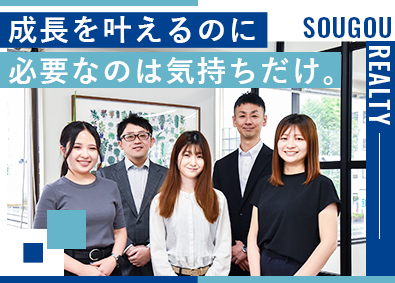 成長を叶えるのに
必要なのは気持ちだけ。

SOUGOU
REALTY